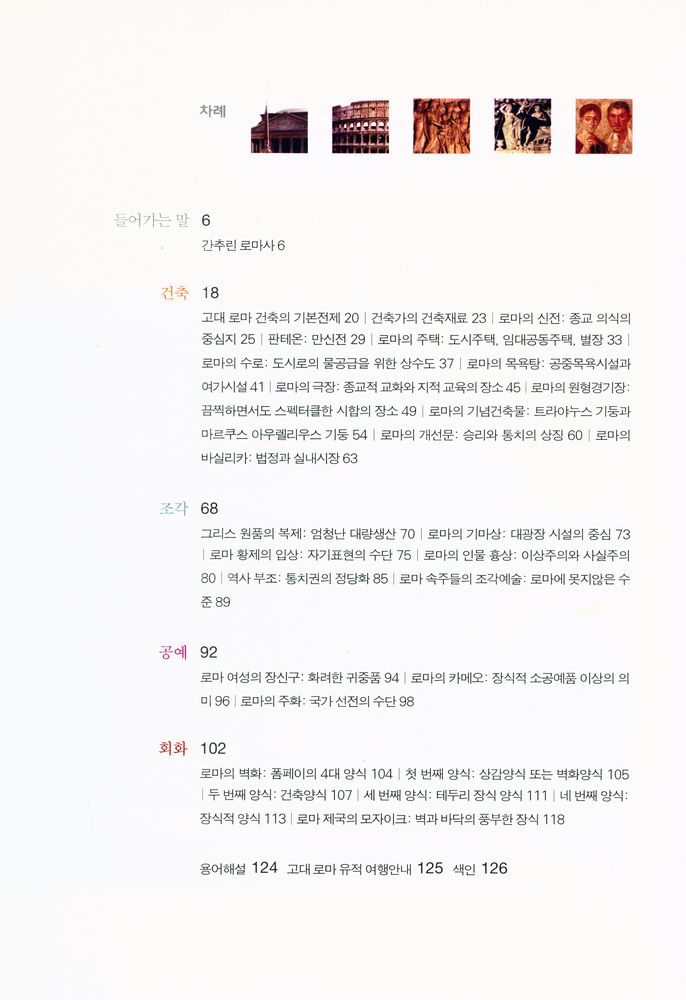 차례

들어가는 말 6
간추린 로마사 6

건축 18
고대 로마 건축의 기본전제 20 | 건축가의 건축재료 23 | 로마의 신전: 종교 의식의 중심지 25 | 판테온: 만신전 29 | 로마의 주택: 도시주택, 임대공동주택, 별장 33 | 로마의 수로: 도시로의 물공급을 위한 상수도 37 | 로마의 목욕탕: 공중목욕시설과 여가시설 41 | 로마의 극장: 종교적 교화와 지적 교육의 장소 45 | 로마의 원형경기장: 끔찍하면서도 스펙터클한 시합의 장소 49 | 로마의 기념건축물: 트라야누스 기둥과 마르쿠스 아우렐리우스 기둥 54 | 로마의 개선문: 승리와 통치의 상징 60 | 로마의 바실리카: 법정과 실내시장 63

조각 68
그리스 원품의 복제: 엄청난 대량생산 70 | 로마의 기마상: 대광장 시설의 중심 73 | 로마 황제의 입상: 자기표현의 수단 75 | 로마의 인물 흉상: 이상주의와 사실주의 80 | 역사 부조: 통치권의 정당화 85 | 로마 속주들의 조각예술: 로마에 못지않은 수준 89

공예 92
로마 여성의 장신구: 화려한 귀중품 94 | 로마의 카메오: 장식적 소공예품 이상의 의미 96 | 로마의 주화: 국가 선전의 수단 98

회화 102
로마의 벽화: 폼페이의 4대 양식 104 | 첫 번째 양식: 상감양식 또는 벽화양식 105 | 두 번째 양식: 건축양식 107 | 세 번째 양식: 테두리 장식 양식 111 | 네 번째 양식: 장식적 양식 113 | 로마 제국의 모자이크: 벽과 바닥의 풍부한 장식 118

용어해설 124 고대 로마 유적 여행안내 125 색인 126